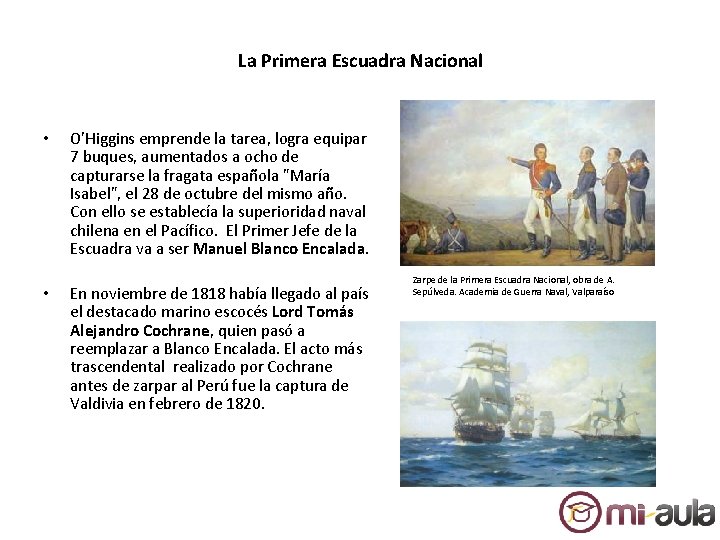 La Primera Escuadra Nacional

• O'Higgins emprende la tarea, logra equipar 7 buques, aumentados a ocho de capturarse la fragata española "María Isabel", el 28 de octubre del mismo año. Con ello se establecía la superioridad naval chilena en el Pacífico. El Primer Jefe de la Escuadra va a ser Manuel Blanco Encalada.

• En noviembre de 1818 había llegado al país el destacado marino escocés Lord Tomás Alejandro Cochrane, quien pasó a reemplazar a Blanco Encalada. El acto más trascendental realizado por Cochrane antes de zarpar al Perú fue la captura de Valdivia en febrero de 1820.

Zarpe de la Primera Escuadra Nacional, obra de A. Sepúlveda. Academia de Guerra Naval, Valparaíso

mi-aula